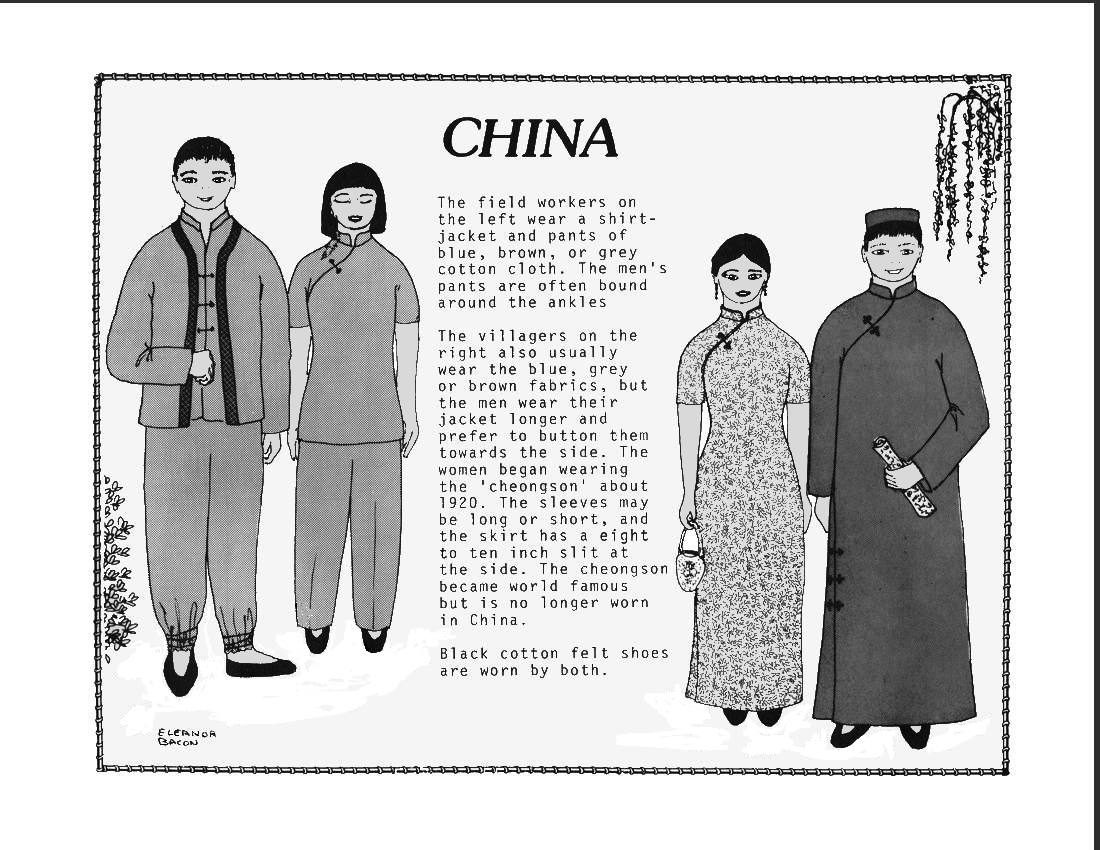 CHINA

The field workers on the left wear a shirt-jacket and pants of blue, brown, or grey cotton cloth. The men's pants are often bound around the ankles

The villagers on the right also usually wear the blue, grey or brown fabrics, but the men wear their jacket longer and prefer to button them towards the side. The women began wearing the 'cheongson' about 1920. The sleeves may be long or short, and the skirt has a eight to ten inch slit at the side. The cheongson became world famous but is no longer worn in China.

Black cotton felt shoes are worn by both.

ELEANOR BACON